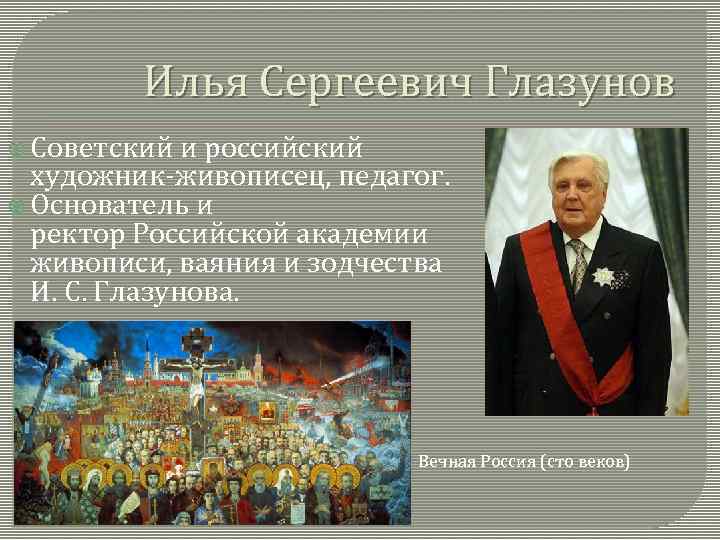 Илья Сергеевич Глазунов

Советский и российский художник-живописец, педагог.

Основатель и ректор Российской академии живописи, ваяния и зодчества И. С. Глазунова.

Вечная Россия (сто веков)